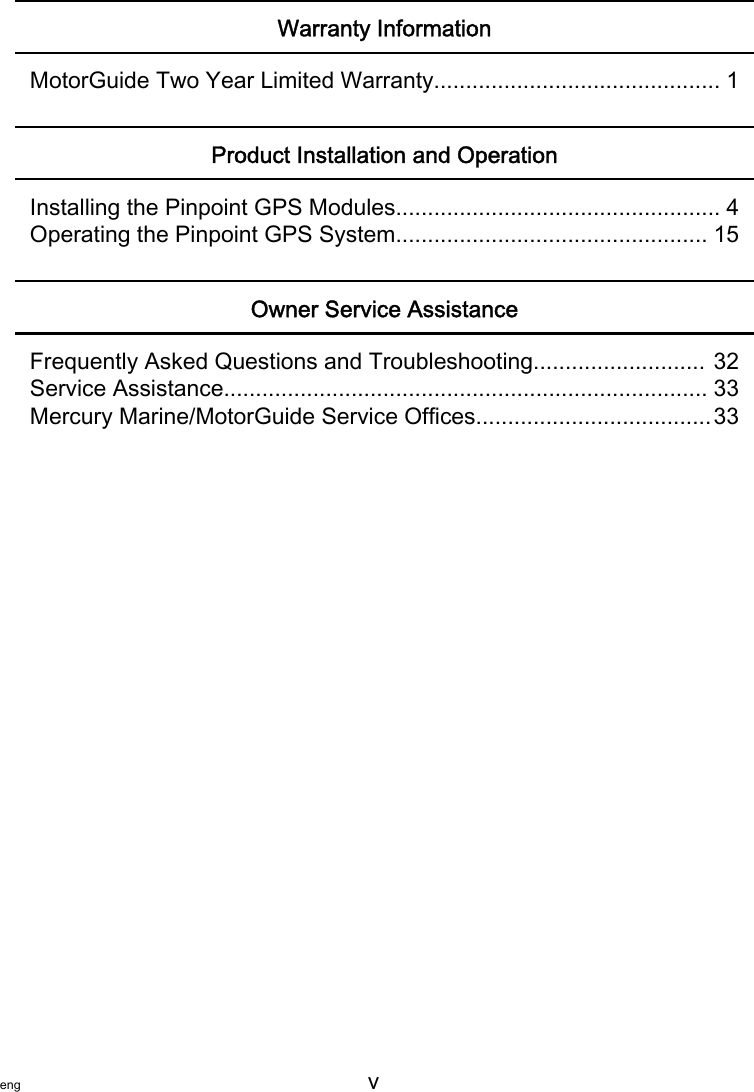 Warranty Information

MotorGuide Two Year Limited Warranty............................................ 1

Product Installation and Operation

Installing the Pinpoint GPS Modules.................................................. 4
Operating the Pinpoint GPS System................................................ 15

Owner Service Assistance

Frequently Asked Questions and Troubleshooting........................... 32
Service Assistance........................................................................... 33
Mercury Marine/MotorGuide Service Offices.................................... 33

eng v